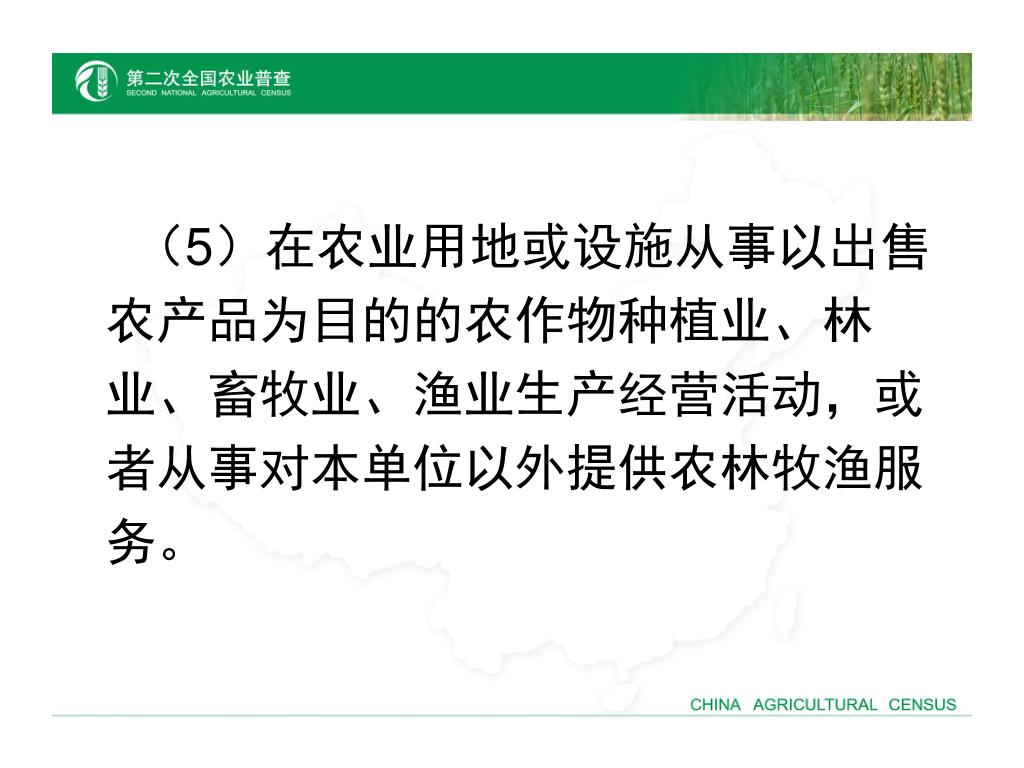 第二次全国农业普查
SECOND NATIONAL AGRICULTURAL CENSUS

（5）在农业用地或设施从事以出售农产品为目的的农作物种植业、林业、畜牧业、渔业生产经营活动，或者从事对本单位以外提供农林牧渔服务。

CHINA AGRICULTURAL CENSUS